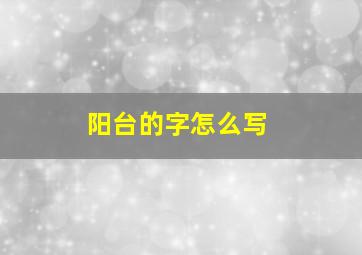 阳台的字怎么写